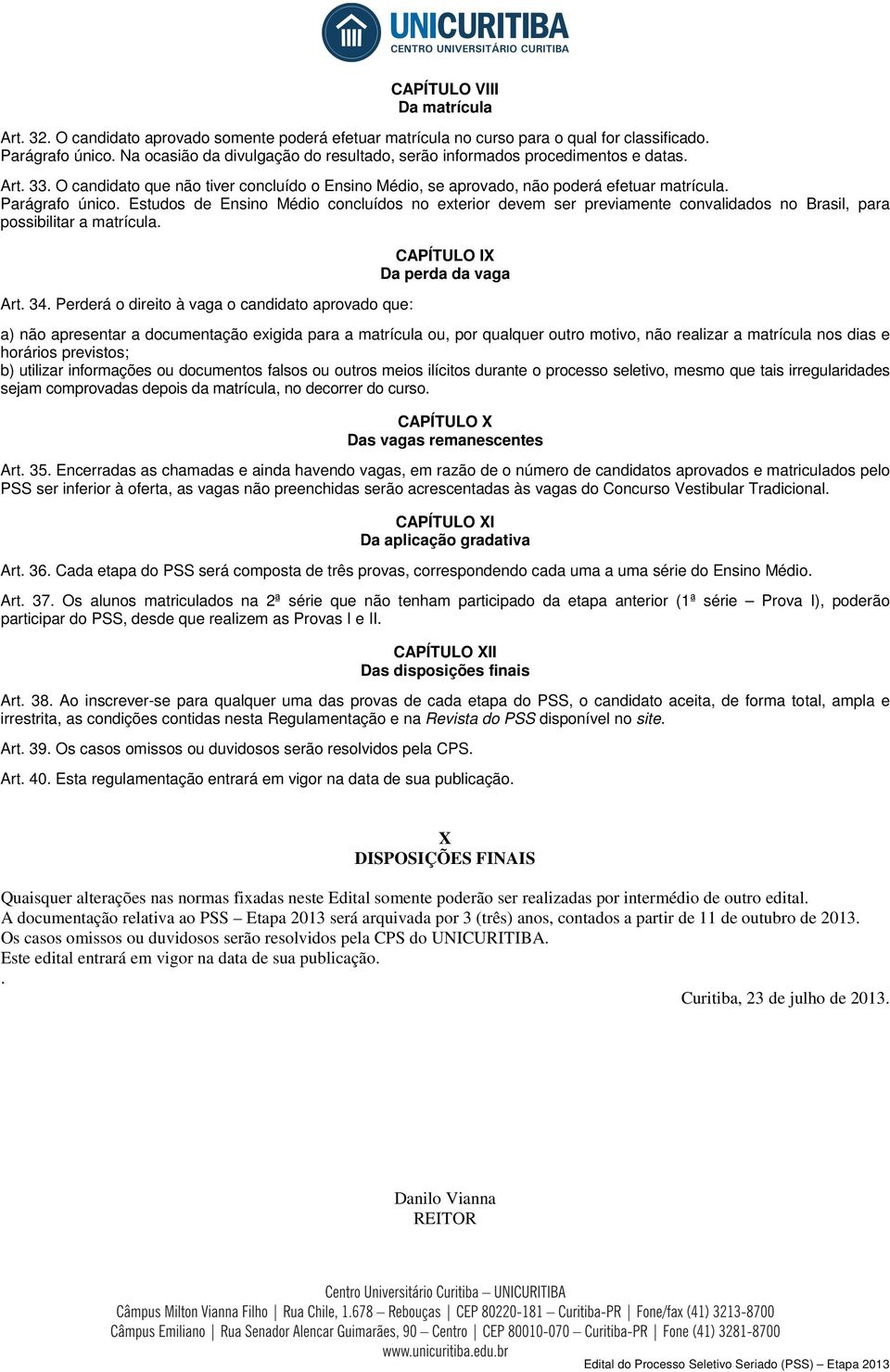 UNICURITIBA
CENTRO UNIVERSITÁRIO CURITIBA

CAPÍTULO VIII
Da matrícula

Art. 32. O candidato aprovado somente poderá efetuar matrícula no curso para o qual for classificado.
Parágrafo único. Na ocasião da divulgação do resultado, serão informados procedimentos e datas.

Art. 33. O candidato que não tiver concluído o Ensino Médio, se aprovado, não poderá efetuar matrícula.
Parágrafo único. Estudos de Ensino Médio concluídos no exterior devem ser previamente convalidados no Brasil, para possibilitar a matrícula.

CAPÍTULO IX
Da perda da vaga

Art. 34. Perderá o direito à vaga o candidato aprovado que:

a) não apresentar a documentação exigida para a matrícula ou, por qualquer outro motivo, não realizar a matrícula nos dias e horários previstos;
b) utilizar informações ou documentos falsos ou outros meios ilícitos durante o processo seletivo, mesmo que tais irregularidades sejam comprovadas depois da matrícula, no decorrer do curso.

CAPÍTULO X
Das vagas remanescentes

Art. 35. Encerradas as chamadas e ainda havendo vagas, em razão de o número de candidatos aprovados e matriculados pelo PSS ser inferior à oferta, as vagas não preenchidas serão acrescentadas às vagas do Concurso Vestibular Tradicional.

CAPÍTULO XI
Da aplicação gradativa

Art. 36. Cada etapa do PSS será composta de três provas, correspondendo cada uma a uma série do Ensino Médio.

Art. 37. Os alunos matriculados na 2ª série que não tenham participado da etapa anterior (1ª série – Prova I), poderão participar do PSS, desde que realizem as Provas I e II.

CAPÍTULO XII
Das disposições finais

Art. 38. Ao inscrever-se para qualquer uma das provas de cada etapa do PSS, o candidato aceita, de forma total, ampla e irrestrita, as condições contidas nesta Regulamentação e na Revista do PSS disponível no site.

Art. 39. Os casos omissos ou duvidosos serão resolvidos pela CPS.

Art. 40. Esta regulamentação entrará em vigor na data de sua publicação.

X
DISPOSIÇÕES FINAIS

Quaisquer alterações nas normas fixadas neste Edital somente poderão ser realizadas por intermédio de outro edital.
A documentação relativa ao PSS – Etapa 2013 será arquivada por 3 (três) anos, contados a partir de 11 de outubro de 2013.
Os casos omissos ou duvidosos serão resolvidos pela CPS do UNICURITIBA.
Este edital entrará em vigor na data de sua publicação.
.
Curitiba, 23 de julho de 2013.

Danilo Vianna
REITOR

Centro Universitário Curitiba – UNICURITIBA
Câmpus Milton Vianna Filho | Rua Chile, 1.678 – Rebouças | CEP 80220-181 – Curitiba-PR | Fone/fax (41) 3213-8700
Câmpus Emiliano | Rua Senador Alencar Guimarães, 90 – Centro | CEP 80010-070 – Curitiba-PR | Fone (41) 3281-8700
www.unicuritiba.edu.br

Edital do Processo Seletivo Seriado (PSS) – Etapa 2013